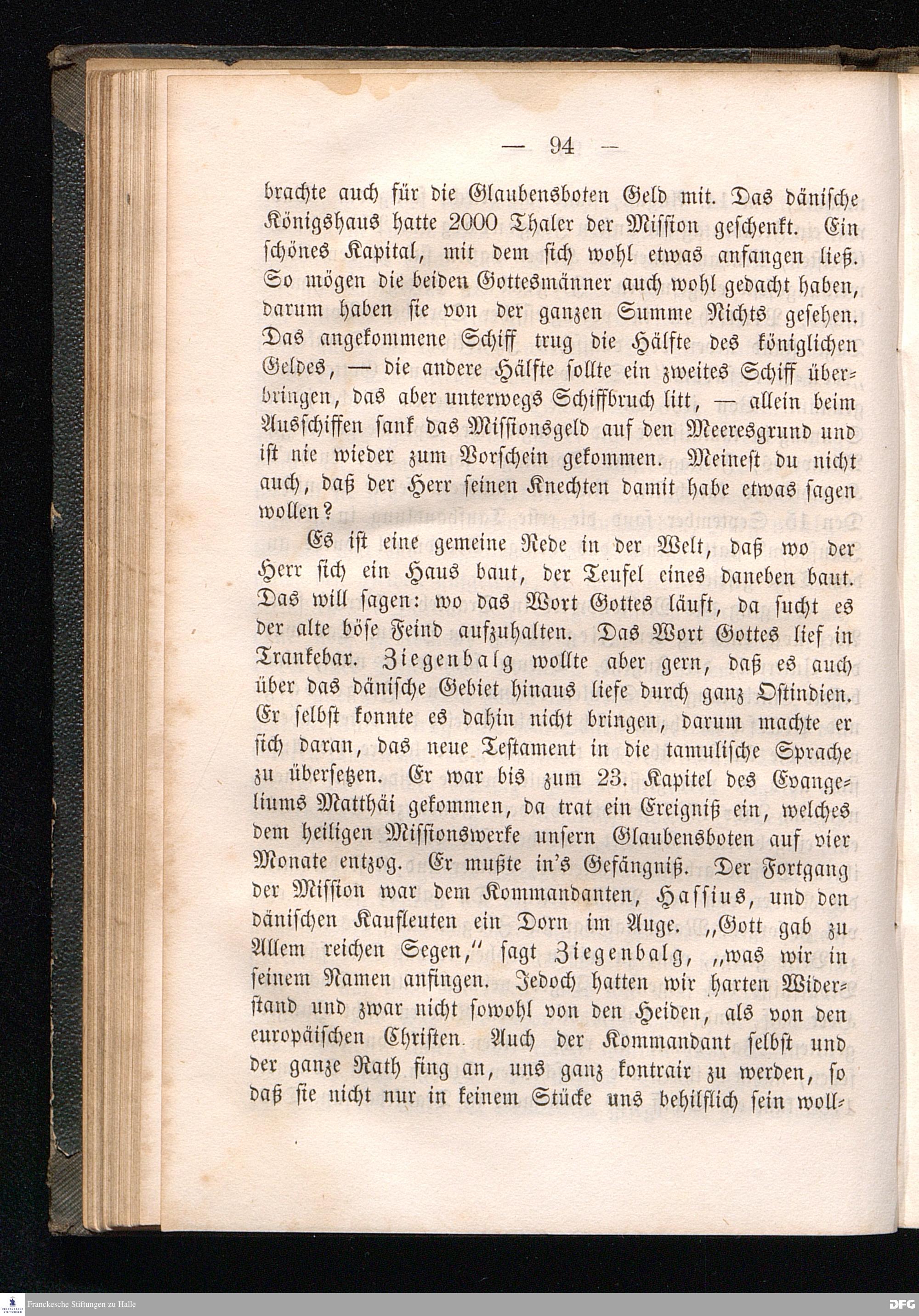 — 94 —

brachte auch für die Glaubensboten Geld mit. Das dänische Königshaus hatte 2000 Thaler der Mission geschenkt. Ein schönes Kapital, mit dem sich wohl etwas anfangen ließ. So mögen die beiden Gottesmänner auch wohl gedacht haben, darum haben sie von der ganzen Summe Nichts gesehen. Das angekommene Schiff trug die Hälfte des königlichen Geldes, — die andere Hälfte sollte ein zweites Schiff überbringen, das aber unterwegs Schiffbruch litt, — allein beim Ausschiffen sank das Missionsgeld auf den Meeresgrund und ist nie wieder zum Vorschein gekommen. Meinest du nicht auch, daß der Herr seinen Knechten damit habe etwas sagen wollen?

Es ist eine gemeine Rede in der Welt, daß wo der Herr sich ein Haus baut, der Teufel eines daneben baut. Das will sagen: wo das Wort Gottes läuft, da sucht es der alte böse Feind aufzuhalten. Das Wort Gottes lief in Trankebar. Ziegenbalg wollte aber gern, daß es auch über das dänische Gebiet hinaus liefe durch ganz Ostindien. Er selbst konnte es dahin nicht bringen, darum machte er sich daran, das neue Testament in die tamulische Sprache zu übersetzen. Er war bis zum 23. Kapitel des Evangeliums Matthäi gekommen, da trat ein Ereigniß ein, welches dem heiligen Missionswerke unsern Glaubensboten auf vier Monate entzog. Er mußte in's Gefängniß. Der Fortgang der Mission war dem Kommandanten, Hassius, und den dänischen Kaufleuten ein Dorn im Auge. „Gott gab zu Allem reichen Segen," sagt Ziegenbalg, „was wir in seinem Namen anfingen. Jedoch hatten wir harten Widerstand und zwar nicht sowohl von den Heiden, als von den europäischen Christen. Auch der Kommandant selbst und der ganze Rath fing an, uns ganz kontrair zu werden, so daß sie nicht nur in keinem Stücke uns behilflich sein woll-

Franckesche Stiftungen zu Halle
DFG